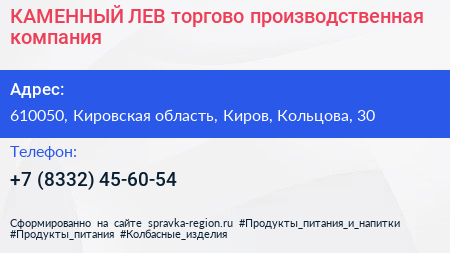 КАМЕННЫЙ ЛЕВ торгово производственная компания

Адрес:

610050, Кировская область, Киров, Кольцова, 30

Телефон:

+7 (8332) 45-60-54

Сформированно на сайте spravka-region.ru #Продукты_питания_и_напитки #Продукты_питания #Колбасные_изделия